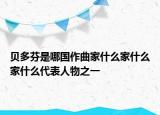 贝多芬是哪国作曲家什么家什么家什么代表人物之一